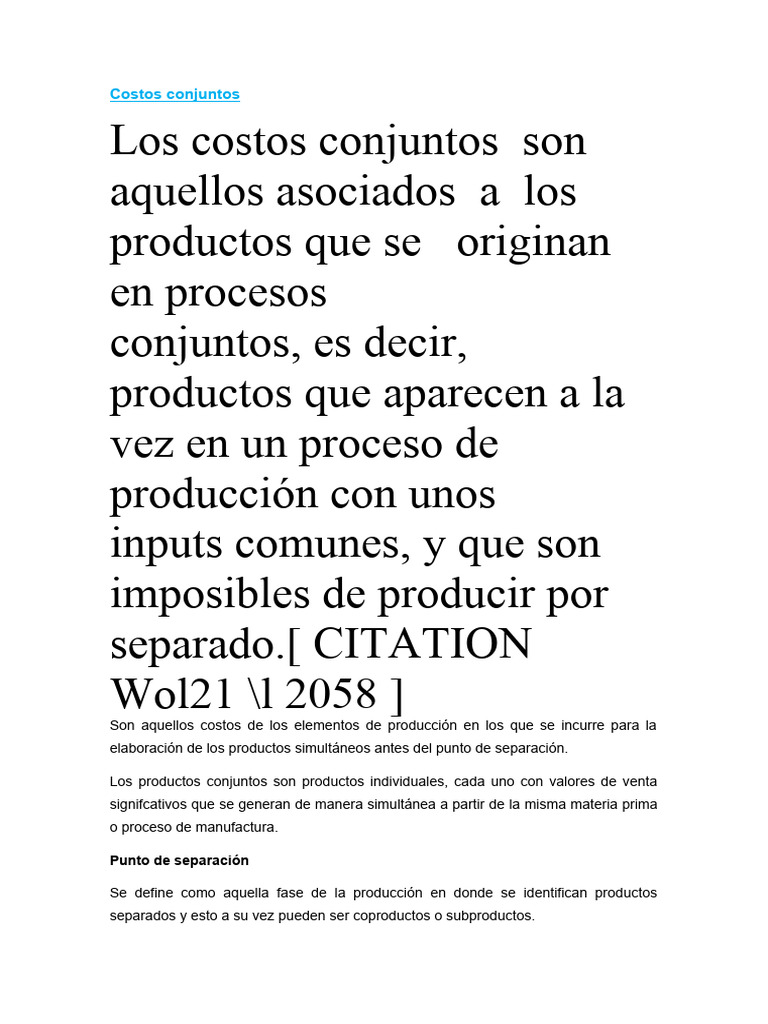 Costos conjuntos

Los costos conjuntos son aquellos asociados a los productos que se originan en procesos conjuntos, es decir, productos que aparecen a la vez en un proceso de producción con unos inputs comunes, y que son imposibles de producir por separado.[ CITATION Wol21 \l 2058 ]

Son aquellos costos de los elementos de producción en los que se incurre para la elaboración de los productos simultáneos antes del punto de separación.

Los productos conjuntos son productos individuales, cada uno con valores de venta signifcativos que se generan de manera simultánea a partir de la misma materia prima o proceso de manufactura.

Punto de separación

Se define como aquella fase de la producción en donde se identifican productos separados y esto a su vez pueden ser coproductos o subproductos.